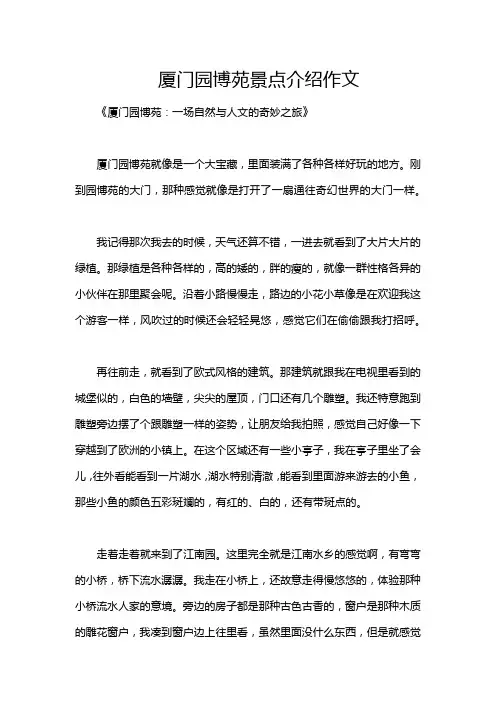 厦门园博苑景点介绍作文

《厦门园博苑：一场自然与人文的奇妙之旅》

厦门园博苑就像是一个大宝藏，里面装满了各种各样好玩的地方。刚到园博苑的大门，那种感觉就像是打开了一扇通往奇幻世界的大门一样。

我记得那次我去的时候，天气还算不错，一进去就看到了大片大片的绿植。那绿植是各种各样的，高的矮的，胖的瘦的，就像一群性格各异的小伙伴在那里聚会呢。沿着小路慢慢走，路边的小花小草像是在欢迎我这个游客一样，风吹过的时候还会轻轻晃悠，感觉它们在偷偷跟我打招呼。

再往前走，就看到了欧式风格的建筑。那建筑就跟我在电视里看到的城堡似的，白色的墙壁，尖尖的屋顶，门口还有几个雕塑。我还特意跑到雕塑旁边摆了个跟雕塑一样的姿势，让朋友给我拍照，感觉自己好像一下穿越到了欧洲的小镇上。在这个区域还有一些小亭子，我在亭子里坐了会儿，往外看能看到一片湖水，湖水特别清澈，能看到里面游来游去的小鱼，那些小鱼的颜色五彩斑斓的，有红的、白的，还有带斑点的。

走着走着就来到了江南园。这里完全就是江南水乡的感觉啊，有弯弯的小桥，桥下流水潺潺。我走在小桥上，还故意走得慢悠悠的，体验那种小桥流水人家的意境。旁边的房子都是那种古色古香的，窗户是那种木质的雕花窗户，我凑到窗户边上往里看，虽然里面没什么东西，但是就感觉